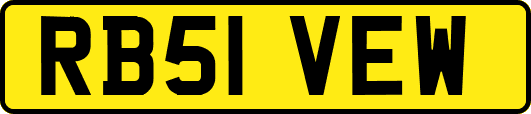 RB51 VEW